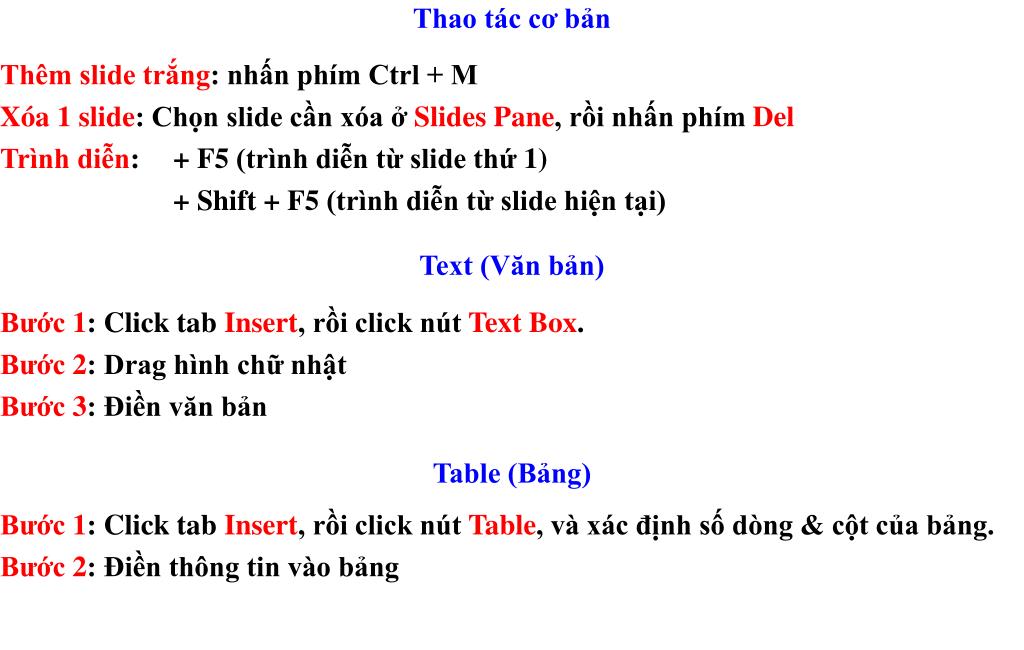 Thao tác cơ bản

Thêm slide trắng: nhấn phím Ctrl + M
Xóa 1 slide: Chọn slide cần xóa ở Slides Pane, rồi nhấn phím Del
Trình diễn: + F5 (trình diễn từ slide thứ 1)
+ Shift + F5 (trình diễn từ slide hiện tại)

Text (Văn bản)

Bước 1: Click tab Insert, rồi click nút Text Box.
Bước 2: Drag hình chữ nhật
Bước 3: Điền văn bản

Table (Bảng)

Bước 1: Click tab Insert, rồi click nút Table, và xác định số dòng & cột của bảng.
Bước 2: Điền thông tin vào bảng